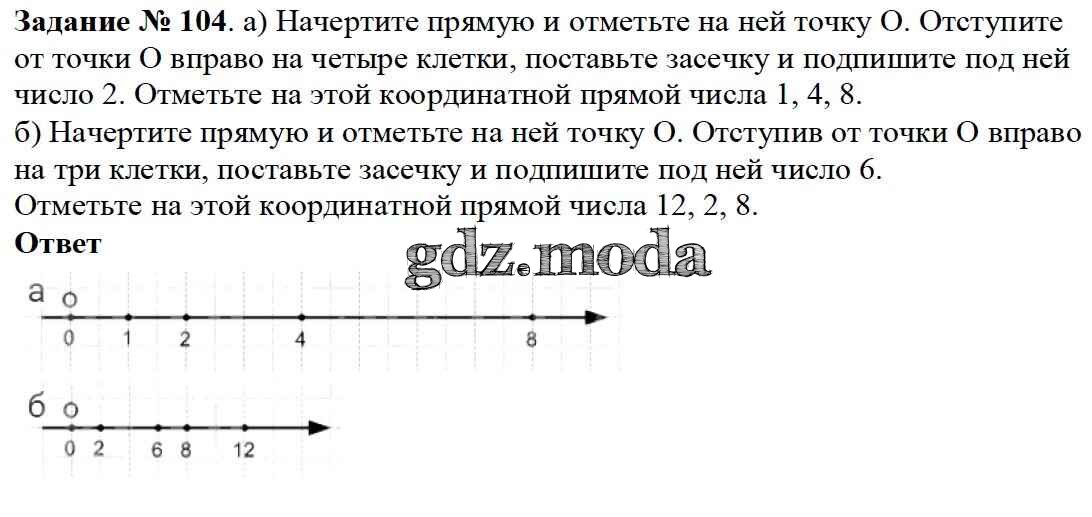 Задание № 104. а) Начертите прямую и отметьте на ней точку О. Отступите от точки О вправо на четыре клетки, поставьте засечку и подпишите под ней число 2. Отметьте на этой координатной прямой числа 1, 4, 8.
б) Начертите прямую и отметьте на ней точку О. Отступив от точки О вправо на три клетки, поставьте засечку и подпишите под ней число 6.
Отметьте на этой координатной прямой числа 12, 2, 8.

Ответ

а о
0 1 2 4 8

б о
0 2 6 8 12

gdz.moda